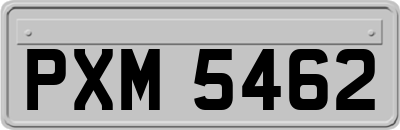 PXM 5462